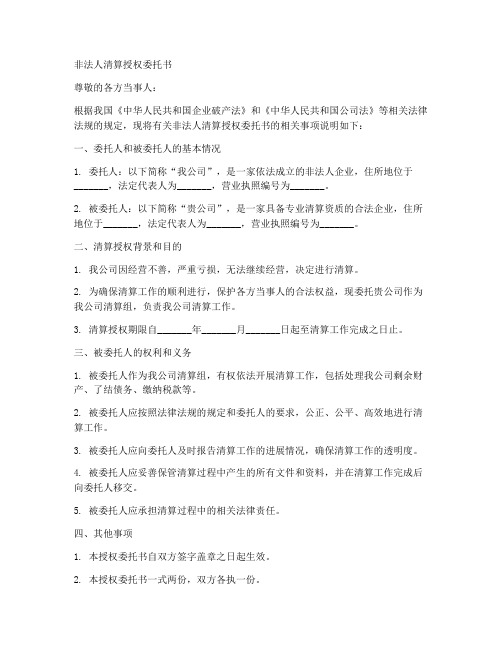 非法人清算授权委托书

尊敬的各方当事人：

根据我国《中华人民共和国企业破产法》和《中华人民共和国公司法》等相关法律法规的规定，现将有关非法人清算授权委托书的相关事项说明如下：

一、委托人和被委托人的基本情况

1. 委托人：以下简称“我公司”，是一家依法成立的非法人企业，住所地位于_______，法定代表人为_______，营业执照编号为_______。

2. 被委托人：以下简称“贵公司”，是一家具备专业清算资质的合法企业，住所地位于_______，法定代表人为_______，营业执照编号为_______。

二、清算授权背景和目的

1. 我公司因经营不善，严重亏损，无法继续经营，决定进行清算。

2. 为确保清算工作的顺利进行，保护各方当事人的合法权益，现委托贵公司作为我公司清算组，负责我公司清算工作。

3. 清算授权期限自_______年_______月_______日起至清算工作完成之日止。

三、被委托人的权利和义务

1. 被委托人作为我公司清算组，有权依法开展清算工作，包括处理我公司剩余财产、了结债务、缴纳税款等。

2. 被委托人应按照法律法规的规定和委托人的要求，公正、公平、高效地进行清算工作。

3. 被委托人应向委托人及时报告清算工作的进展情况，确保清算工作的透明度。

4. 被委托人应妥善保管清算过程中产生的所有文件和资料，并在清算工作完成后向委托人移交。

5. 被委托人应承担清算过程中的相关法律责任。

四、其他事项

1. 本授权委托书自双方签字盖章之日起生效。

2. 本授权委托书一式两份，双方各执一份。